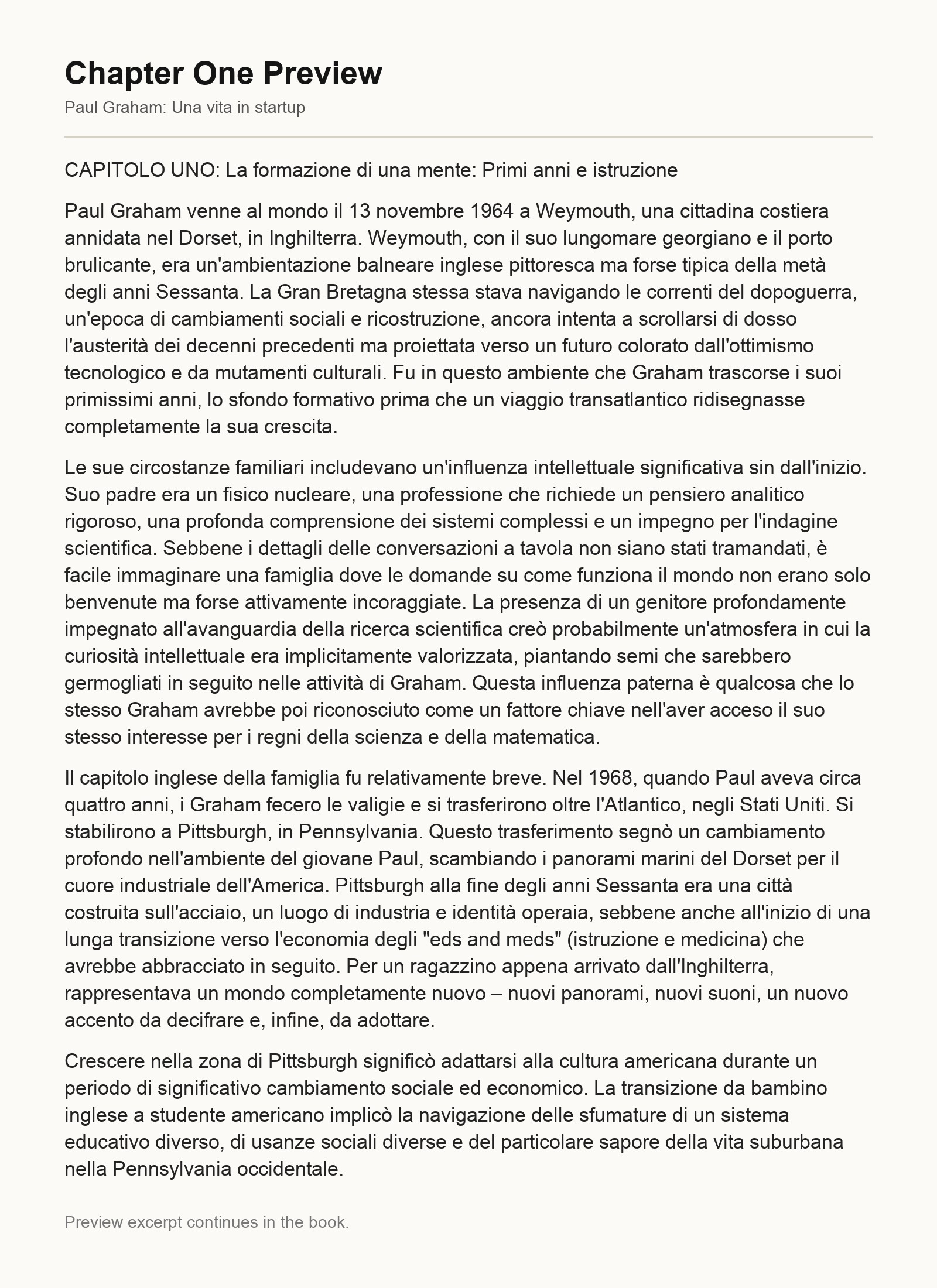 Chapter One Preview

Paul Graham: Una vita in startup

CAPITOLO UNO: La formazione di una mente: Primi anni e istruzione

Paul Graham venne al mondo il 13 novembre 1964 a Weymouth, una cittadina costiera annidata nel Dorset, in Inghilterra. Weymouth, con il suo lungomare georgiano e il porto brulicante, era un'ambientazione balneare inglese pittoresca ma forse tipica della metà degli anni Sessanta. La Gran Bretagna stessa stava navigando le correnti del dopoguerra, un'epoca di cambiamenti sociali e ricostruzione, ancora intenta a scrollarsi di dosso l'austerità dei decenni precedenti ma proiettata verso un futuro colorato dall'ottimismo tecnologico e da mutamenti culturali. Fu in questo ambiente che Graham trascorse i suoi primissimi anni, lo sfondo formativo prima che un viaggio transatlantico ridisegnasse completamente la sua crescita.

Le sue circostanze familiari includevano un'influenza intellettuale significativa sin dall'inizio. Suo padre era un fisico nucleare, una professione che richiede un pensiero analitico rigoroso, una profonda comprensione dei sistemi complessi e un impegno per l'indagine scientifica. Sebbene i dettagli delle conversazioni a tavola non siano stati tramandati, è facile immaginare una famiglia dove le domande su come funziona il mondo non erano solo benvenute ma forse attivamente incoraggiate. La presenza di un genitore profondamente impegnato all'avanguardia della ricerca scientifica creò probabilmente un'atmosfera in cui la curiosità intellettuale era implicitamente valorizzata, piantando semi che sarebbero germogliati in seguito nelle attività di Graham. Questa influenza paterna è qualcosa che lo stesso Graham avrebbe poi riconosciuto come un fattore chiave nell'aver acceso il suo stesso interesse per i regni della scienza e della matematica.

Il capitolo inglese della famiglia fu relativamente breve. Nel 1968, quando Paul aveva circa quattro anni, i Graham fecero le valigie e si trasferirono oltre l'Atlantico, negli Stati Uniti. Si stabilirono a Pittsburgh, in Pennsylvania. Questo trasferimento segnò un cambiamento profondo nell'ambiente del giovane Paul, scambiando i panorami marini del Dorset per il cuore industriale dell'America. Pittsburgh alla fine degli anni Sessanta era una città costruita sull'acciaio, un luogo di industria e identità operaia, sebbene anche all'inizio di una lunga transizione verso l'economia degli "eds and meds" (istruzione e medicina) che avrebbe abbracciato in seguito. Per un ragazzino appena arrivato dall'Inghilterra, rappresentava un mondo completamente nuovo – nuovi panorami, nuovi suoni, un nuovo accento da decifrare e, infine, da adottare.

Crescere nella zona di Pittsburgh significò adattarsi alla cultura americana durante un periodo di significativo cambiamento sociale ed economico. La transizione da bambino inglese a studente americano implicò la navigazione delle sfumature di un sistema educativo diverso, di usanze sociali diverse e del particolare sapore della vita suburbana nella Pennsylvania occidentale.

Preview excerpt continues in the book.